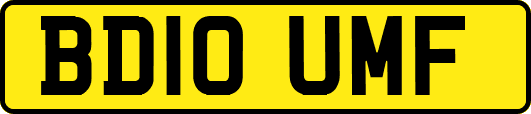 BD10 UMF